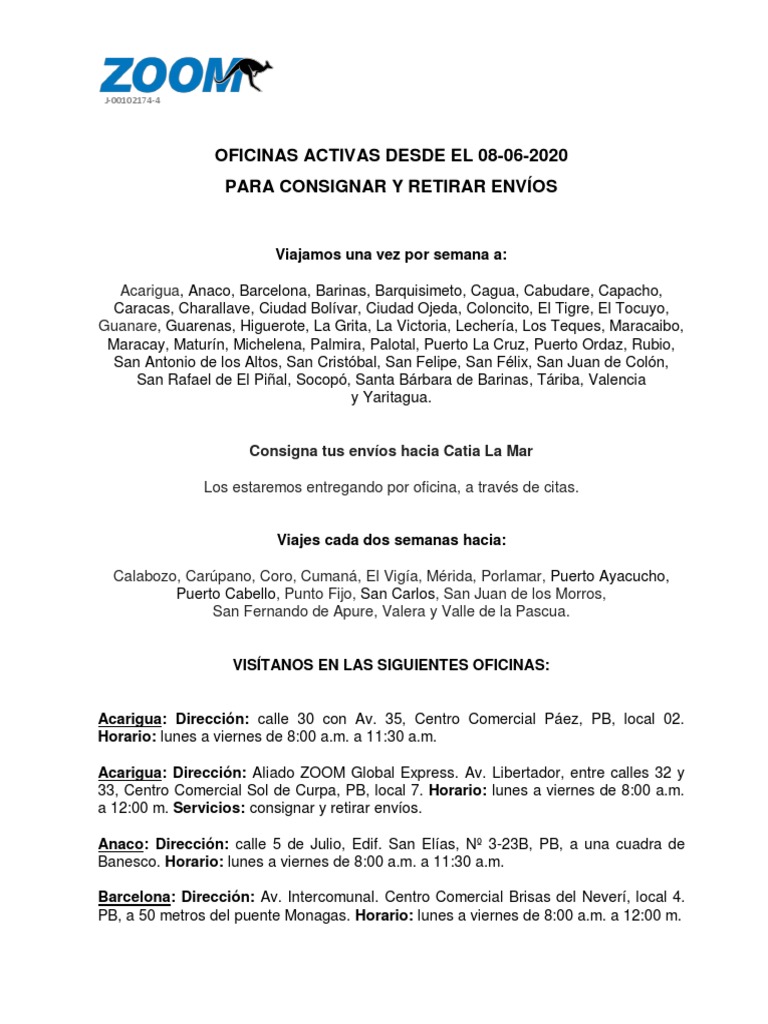 ZOOM
J-00102174-4

OFICINAS ACTIVAS DESDE EL 08-06-2020
PARA CONSIGNAR Y RETIRAR ENVÍOS

Viajamos una vez por semana a:

Acarigua, Anaco, Barcelona, Barinas, Barquisimeto, Cagua, Cabudare, Capacho, Caracas, Charallave, Ciudad Bolívar, Ciudad Ojeda, Coloncito, El Tigre, El Tocuyo, Guanare, Guarenas, Higuerote, La Grita, La Victoria, Lechería, Los Teques, Maracaibo, Maracay, Maturín, Michelena, Palmira, Palotal, Puerto La Cruz, Puerto Ordaz, Rubio, San Antonio de los Altos, San Cristóbal, San Felipe, San Félix, San Juan de Colón, San Rafael de El Piñal, Socopó, Santa Bárbara de Barinas, Táriba, Valencia y Yaritagua.

Consigna tus envíos hacia Catia La Mar

Los estaremos entregando por oficina, a través de citas.

Viajes cada dos semanas hacia:

Calabozo, Carúpano, Coro, Cumaná, El Vigía, Mérida, Porlamar, Puerto Ayacucho, Puerto Cabello, Punto Fijo, San Carlos, San Juan de los Morros, San Fernando de Apure, Valera y Valle de la Pascua.

VISÍTANOS EN LAS SIGUIENTES OFICINAS:

Acarigua: Dirección: calle 30 con Av. 35, Centro Comercial Páez, PB, local 02. Horario: lunes a viernes de 8:00 a.m. a 11:30 a.m.

Acarigua: Dirección: Aliado ZOOM Global Express. Av. Libertador, entre calles 32 y 33, Centro Comercial Sol de Curpa, PB, local 7. Horario: lunes a viernes de 8:00 a.m. a 12:00 m. Servicios: consignar y retirar envíos.

Anaco: Dirección: calle 5 de Julio, Edif. San Elías, Nº 3-23B, PB, a una cuadra de Banesco. Horario: lunes a viernes de 8:00 a.m. a 11:30 a.m.

Barcelona: Dirección: Av. Intercomunal. Centro Comercial Brisas del Neverí, local 4. PB, a 50 metros del puente Monagas. Horario: lunes a viernes de 8:00 a.m. a 12:00 m.